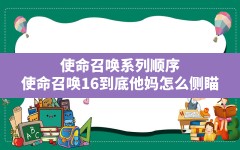 使命召唤系列顺序
使命召唤16到底他妈怎么侧瞄

ABC